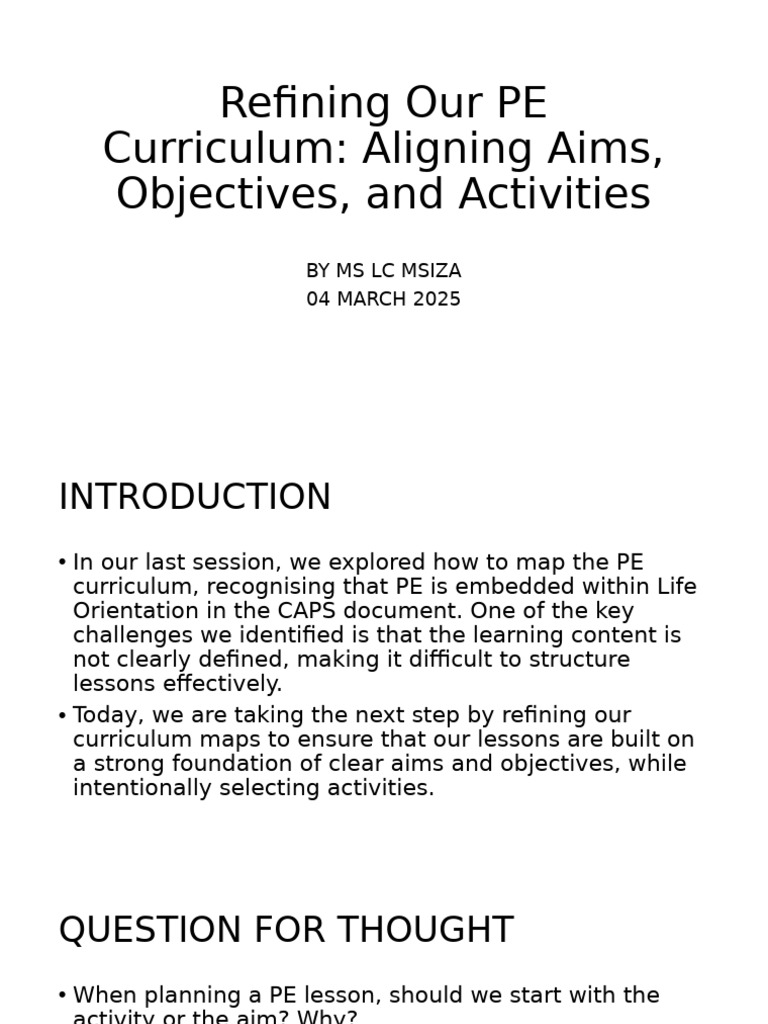 Refining Our PE Curriculum: Aligning Aims, Objectives, and Activities

BY MS LC MSIZA
04 MARCH 2025

INTRODUCTION

• In our last session, we explored how to map the PE curriculum, recognising that PE is embedded within Life Orientation in the CAPS document. One of the key challenges we identified is that the learning content is not clearly defined, making it difficult to structure lessons effectively.
• Today, we are taking the next step by refining our curriculum maps to ensure that our lessons are built on a strong foundation of clear aims and objectives, while intentionally selecting activities.

QUESTION FOR THOUGHT

• When planning a PE lesson, should we start with the activity or the aim? Why?